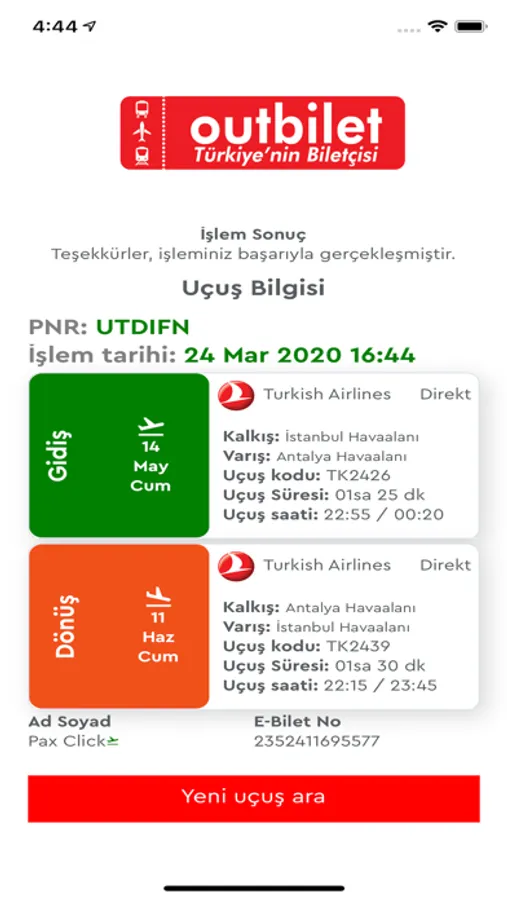 4:44

outbilet
Türkiye'nin Biletçisi

İşlem Sonuç
Teşekkürler, işleminiz başarıyla gerçekleşmiştir.

Uçuş Bilgisi

PNR: UTDIFN
İşlem tarihi: 24 Mar 2020 16:44

Gidiş
14
May
Cum

Turkish Airlines Direkt
Kalkış: İstanbul Havaalanı
Varış: Antalya Havaalanı
Uçuş kodu: TK2426
Uçuş Süresi: 01sa 25 dk
Uçuş saati: 22:55 / 00:20

Dönüş
11
Haz
Cum

Turkish Airlines Direkt
Kalkış: Antalya Havaalanı
Varış: İstanbul Havaalanı
Uçuş kodu: TK2439
Uçuş Süresi: 01sa 30 dk
Uçuş saati: 22:15 / 23:45

Ad Soyad
Pax Click

E-Bilet No
2352411695577

Yeni uçuş ara